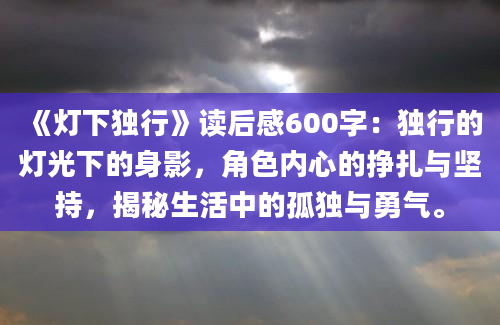 《灯下独行》读后感600字：独行的灯光下的身影，角色内心的挣扎与坚持，揭秘生活中的孤独与勇气。